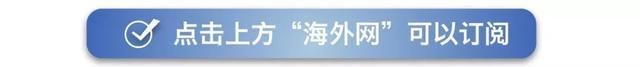 点击上方“海外网”可以订阅